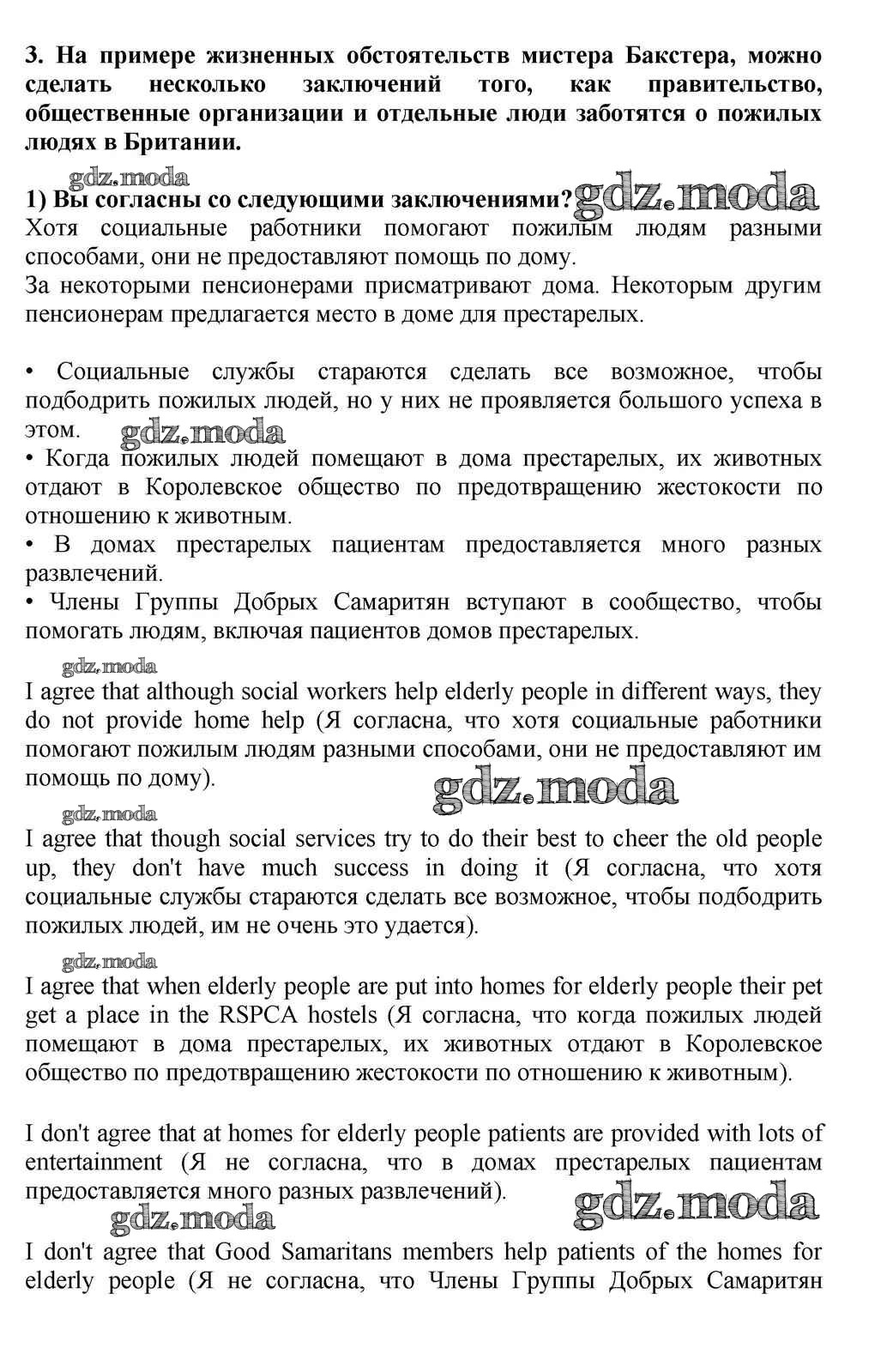 3. На примере жизненных обстоятельств мистера Бакстера, можно сделать несколько заключений того, как правительство, общественные организации и отдельные люди заботятся о пожилых людях в Британии.

gdz.moda

1) Вы согласны со следующими заключениями? gdz.moda

Хотя социальные работники помогают пожилым людям разными способами, они не предоставляют помощь по дому.
За некоторыми пенсионерами присматривают дома. Некоторым другим пенсионерам предлагается место в доме для престарелых.

• Социальные службы стараются сделать все возможное, чтобы подбодрить пожилых людей, но у них не проявляется большого успеха в этом. gdz.moda
• Когда пожилых людей помещают в дома престарелых, их животных отдают в Королевское общество по предотвращению жестокости по отношению к животным.
• В домах престарелых пациентам предоставляется много разных развлечений.
• Члены Группы Добрых Самаритян вступают в сообщество, чтобы помогать людям, включая пациентов домов престарелых.

gdz.moda

I agree that although social workers help elderly people in different ways, they do not provide home help (Я согласна, что хотя социальные работники помогают пожилым людям разными способами, они не предоставляют им помощь по дому).

gdz.moda

gdz.moda

I agree that though social services try to do their best to cheer the old people up, they don't have much success in doing it (Я согласна, что хотя социальные службы стараются сделать все возможное, чтобы подбодрить пожилых людей, им не очень это удается).

gdz.moda

I agree that when elderly people are put into homes for elderly people their pet get a place in the RSPCA hostels (Я согласна, что когда пожилых людей помещают в дома престарелых, их животных отдают в Королевское общество по предотвращению жестокости по отношению к животным).

I don't agree that at homes for elderly people patients are provided with lots of entertainment (Я не согласна, что в домах престарелых пациентам предоставляется много разных развлечений).

gdz.moda gdz.moda

I don't agree that Good Samaritans members help patients of the homes for elderly people (Я не согласна, что Члены Группы Добрых Самаритян